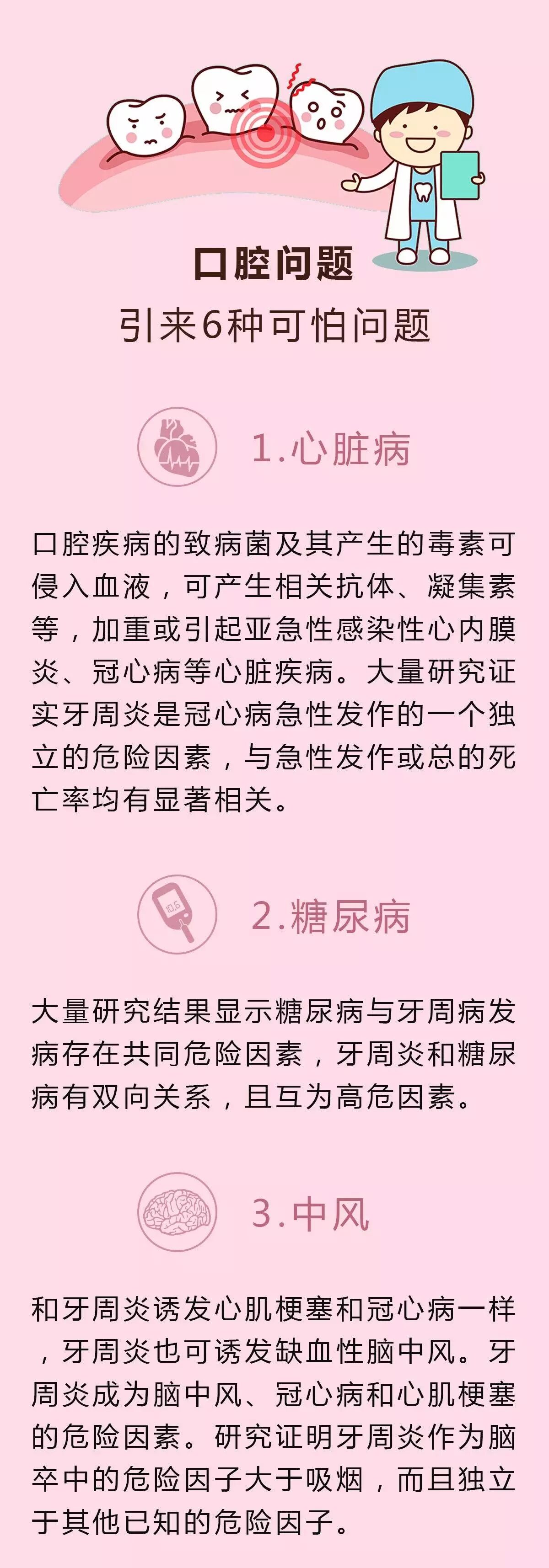 口腔问题
引来6种可怕问题

1.心脏病

口腔疾病的致病菌及其产生的毒素可侵入血液，可产生相关抗体、凝集素等，加重或引起亚急性感染性心内膜炎、冠心病等心脏疾病。大量研究证实牙周炎是冠心病急性发作的一个独立的危险因素，与急性发作或总的死亡率均有显著相关。

2.糖尿病

大量研究结果显示糖尿病与牙周病发病存在共同危险因素，牙周炎和糖尿病有双向关系，且互为高危因素。

3.中风

和牙周炎诱发心肌梗塞和冠心病一样，牙周炎也可诱发缺血性脑中风。牙周炎成为脑中风、冠心病和心肌梗塞的危险因素。研究证明牙周炎作为脑卒中的危险因子大于吸烟，而且独立于其他已知的危险因子。